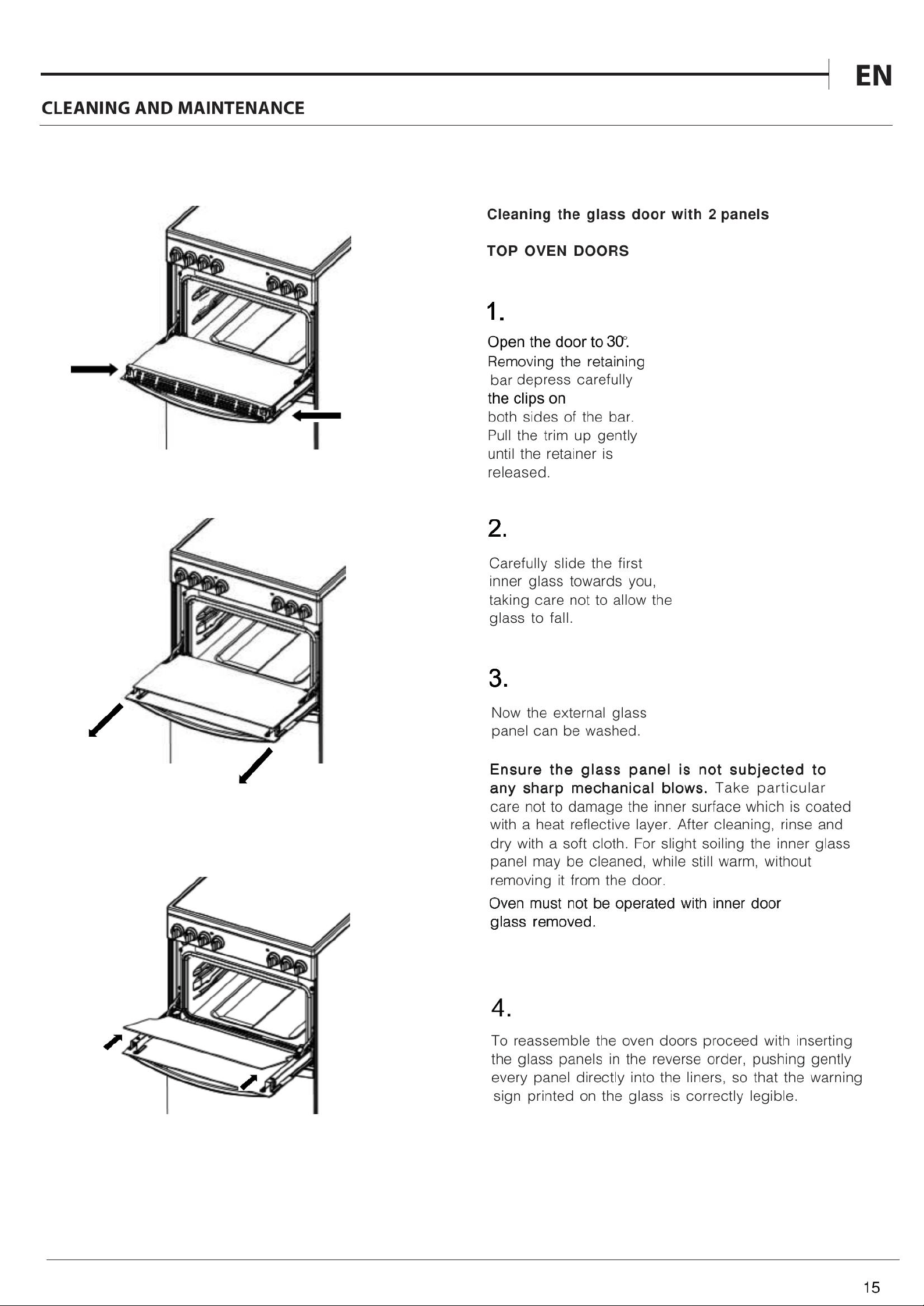 EN

CLEANING AND MAINTENANCE

Cleaning the glass door with 2 panels

TOP OVEN DOORS

1.

Open the door to 30°. Removing the retaining bar depress carefully the clips on both sides of the bar. Pull the trim up gently until the retainer is released.

2.

Carefully slide the first inner glass towards you, taking care not to allow the glass to fall.

3.

Now the external glass panel can be washed.

Ensure the glass panel is not subjected to any sharp mechanical blows. Take particular care not to damage the inner surface which is coated with a heat reflective layer. After cleaning, rinse and dry with a soft cloth. For slight soiling the inner glass panel may be cleaned, while still warm, without removing it from the door.

Oven must not be operated with inner door glass removed.

4.

To reassemble the oven doors proceed with inserting the glass panels in the reverse order, pushing gently every panel directly into the liners, so that the warning sign printed on the glass is correctly legible.

15